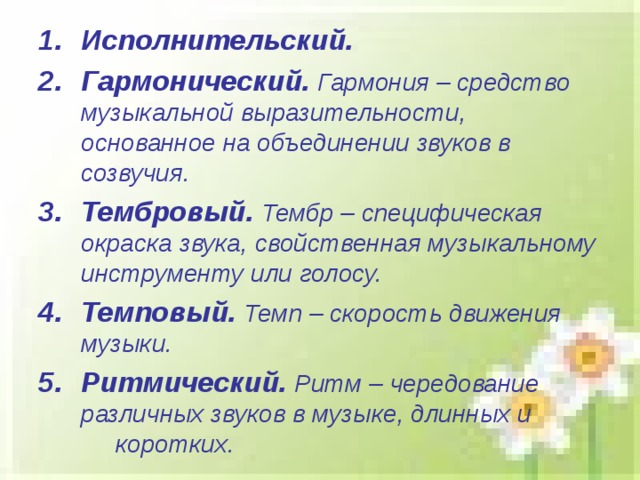 1. Исполнительский.

2. Гармонический. Гармония – средство музыкальной выразительности, основанное на объединении звуков в созвучия.

3. Тембровый. Тембр – специфическая окраска звука, свойственная музыкальному инструменту или голосу.

4. Темповый. Темп – скорость движения музыки.

5. Ритмический. Ритм – чередование различных звуков в музыке, длинных и коротких.